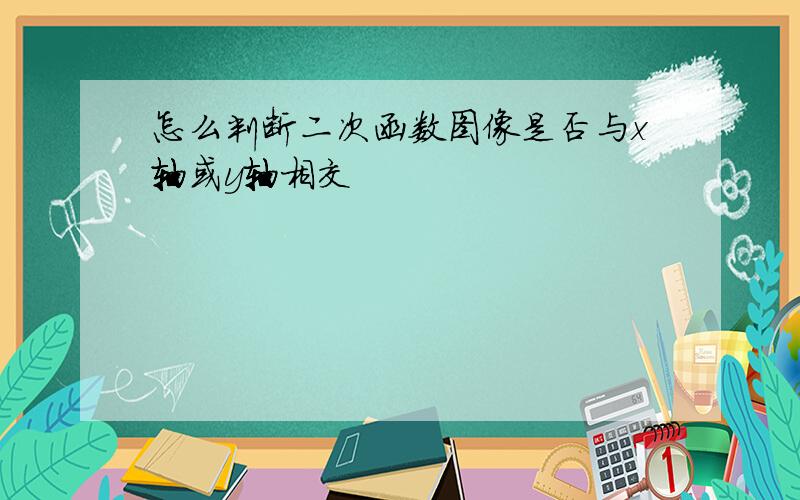 怎么判断二次函数图像是否与x轴或y轴相交